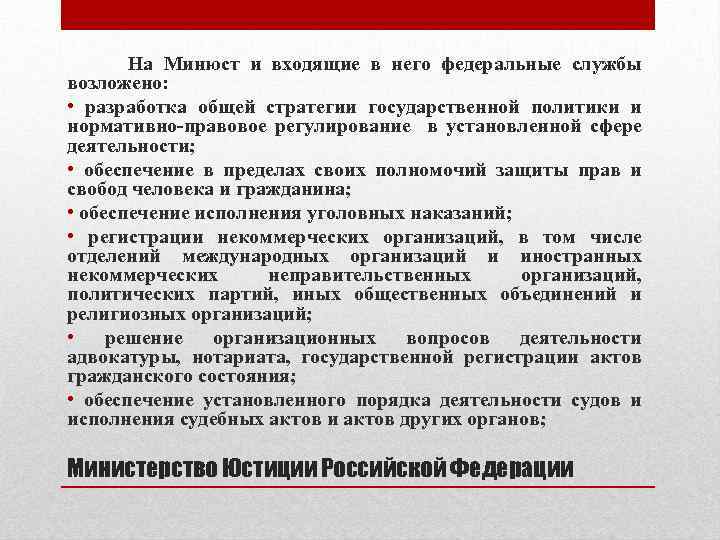 На Минюст и входящие в него федеральные службы возложено:

• разработка общей стратегии государственной политики и нормативно-правовое регулирование в установленной сфере деятельности;

• обеспечение в пределах своих полномочий защиты прав и свобод человека и гражданина;

• обеспечение исполнения уголовных наказаний;

• регистрации некоммерческих организаций, в том числе отделений международных организаций и иностранных некоммерческих неправительственных организаций, политических партий, иных общественных объединений и религиозных организаций;

• решение организационных вопросов деятельности адвокатуры, нотариата, государственной регистрации актов гражданского состояния;

• обеспечение установленного порядка деятельности судов и исполнения судебных актов и актов других органов;

Министерство Юстиции Российской Федерации